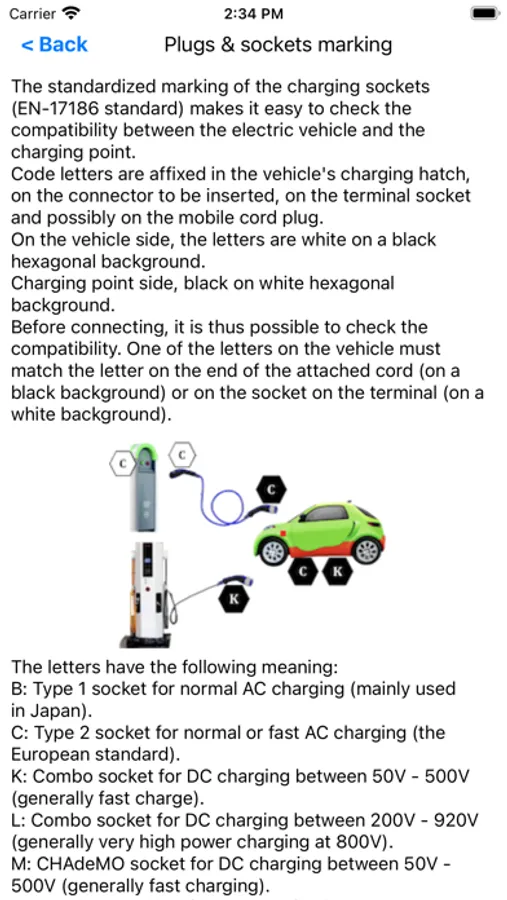 Carrier 2:34 PM

< Back Plugs & sockets marking

The standardized marking of the charging sockets (EN-17186 standard) makes it easy to check the compatibility between the electric vehicle and the charging point.
Code letters are affixed in the vehicle's charging hatch, on the connector to be inserted, on the terminal socket and possibly on the mobile cord plug.
On the vehicle side, the letters are white on a black hexagonal background.
Charging point side, black on white hexagonal background.
Before connecting, it is thus possible to check the compatibility. One of the letters on the vehicle must match the letter on the end of the attached cord (on a black background) or on the socket on the terminal (on a white background).

C C C C K K

The letters have the following meaning:
B: Type 1 socket for normal AC charging (mainly used in Japan).
C: Type 2 socket for normal or fast AC charging (the European standard).
K: Combo socket for DC charging between 50V - 500V (generally fast charge).
L: Combo socket for DC charging between 200V - 920V (generally very high power charging at 800V).
M: CHAdeMO socket for DC charging between 50V - 500V (generally fast charging).